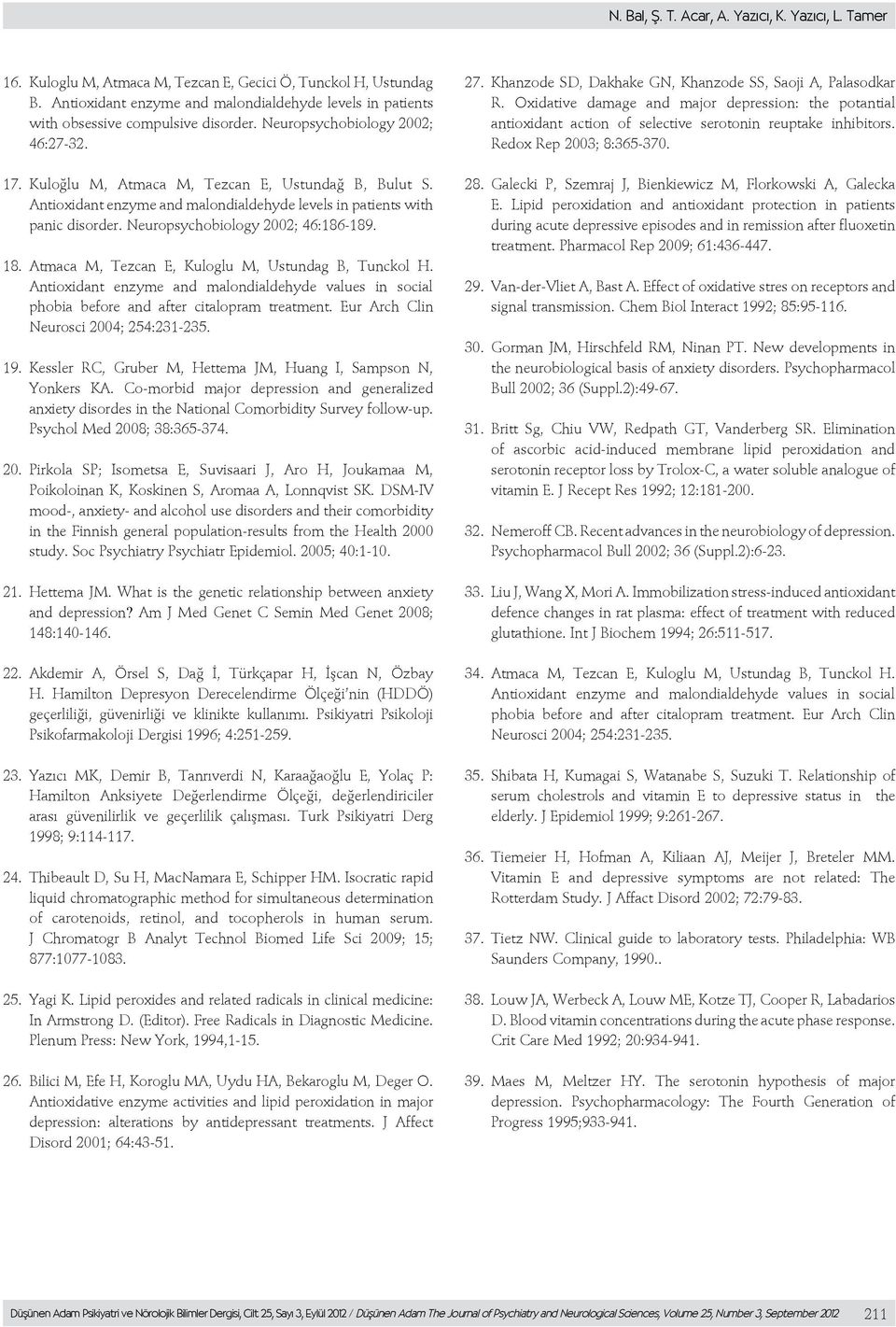 N. Bal, Ş. T. Acar, A. Yazıcı, K. Yazıcı, L. Tamer

16. Kuloglu M, Atmaca M, Tezcan E, Gecici Ö, Tunckol H, Ustundag B. Antioxidant enzyme and malondialdehyde levels in patients with obsessive compulsive disorder. Neuropsychobiology 2002; 46:27-32.

17. Kuloğlu M, Atmaca M, Tezcan E, Ustundağ B, Bulut S. Antioxidant enzyme and malondialdehyde levels in patients with panic disorder. Neuropsychobiology 2002; 46:186-189.

18. Atmaca M, Tezcan E, Kuloglu M, Ustundag B, Tunckol H. Antioxidant enzyme and malondialdehyde values in social phobia before and after citalopram treatment. Eur Arch Clin Neurosci 2004; 254:231-235.

19. Kessler RC, Gruber M, Hettema JM, Huang I, Sampson N, Yonkers KA. Co-morbid major depression and generalized anxiety disordes in the National Comorbidity Survey follow-up. Psychol Med 2008; 38:365-374.

20. Pirkola SP; Isometsa E, Suvisaari J, Aro H, Joukamaa M, Poikoloinan K, Koskinen S, Aromaa A, Lonnqvist SK. DSM-IV mood-, anxiety- and alcohol use disorders and their comorbidity in the Finnish general population-results from the Health 2000 study. Soc Psychiatry Psychiatr Epidemiol. 2005; 40:1-10.

21. Hettema JM. What is the genetic relationship between anxiety and depression? Am J Med Genet C Semin Med Genet 2008; 148:140-146.

22. Akdemir A, Örsel S, Dağ İ, Türkçapar H, İşcan N, Özbay H. Hamilton Depresyon Derecelendirme Ölçeği'nin (HDDÖ) geçerliliği, güvenirliği ve klinikte kullanımı. Psikiyatri Psikoloji Psikofarmakoloji Dergisi 1996; 4:251-259.

23. Yazıcı MK, Demir B, Tanrıverdi N, Karaağaoğlu E, Yolaç P: Hamilton Anksiyete Değerlendirme Ölçeği, değerlendiriciler arası güvenilirlik ve geçerlilik çalışması. Turk Psikiyatri Derg 1998; 9:114-117.

24. Thibeault D, Su H, MacNamara E, Schipper HM. Isocratic rapid liquid chromatographic method for simultaneous determination of carotenoids, retinol, and tocopherols in human serum. J Chromatogr B Analyt Technol Biomed Life Sci 2009; 15; 877:1077-1083.

25. Yagi K. Lipid peroxides and related radicals in clinical medicine: In Armstrong D. (Editor). Free Radicals in Diagnostic Medicine. Plenum Press: New York, 1994,1-15.

26. Bilici M, Efe H, Koroglu MA, Uydu HA, Bekaroglu M, Deger O. Antioxidative enzyme activities and lipid peroxidation in major depression: alterations by antidepressant treatments. J Affect Disord 2001; 64:43-51.

27. Khanzode SD, Dakhake GN, Khanzode SS, Saoji A, Palasodkar R. Oxidative damage and major depression: the potantial antioxidant action of selective serotonin reuptake inhibitors. Redox Rep 2003; 8:365-370.

28. Galecki P, Szemraj J, Bienkiewicz M, Florkowski A, Galecka E. Lipid peroxidation and antioxidant protection in patients during acute depressive episodes and in remission after fluoxetin treatment. Pharmacol Rep 2009; 61:436-447.

29. Van-der-Vliet A, Bast A. Effect of oxidative stres on receptors and signal transmission. Chem Biol Interact 1992; 85:95-116.

30. Gorman JM, Hirschfeld RM, Ninan PT. New developments in the neurobiological basis of anxiety disorders. Psychopharmacol Bull 2002; 36 (Suppl.2):49-67.

31. Britt Sg, Chiu VW, Redpath GT, Vanderberg SR. Elimination of ascorbic acid-induced membrane lipid peroxidation and serotonin receptor loss by Trolox-C, a water soluble analogue of vitamin E. J Recept Res 1992; 12:181-200.

32. Nemeroff CB. Recent advances in the neurobiology of depression. Psychopharmacol Bull 2002; 36 (Suppl.2):6-23.

33. Liu J, Wang X, Mori A. Immobilization stress-induced antioxidant defence changes in rat plasma: effect of treatment with reduced glutathione. Int J Biochem 1994; 26:511-517.

34. Atmaca M, Tezcan E, Kuloglu M, Ustundag B, Tunckol H. Antioxidant enzyme and malondialdehyde values in social phobia before and after citalopram treatment. Eur Arch Clin Neurosci 2004; 254:231-235.

35. Shibata H, Kumagai S, Watanabe S, Suzuki T. Relationship of serum cholestrols and vitamin E to depressive status in the elderly. J Epidemiol 1999; 9:261-267.

36. Tiemeier H, Hofman A, Kiliaan AJ, Meijer J, Breteler MM. Vitamin E and depressive symptoms are not related: The Rotterdam Study. J Affact Disord 2002; 72:79-83.

37. Tietz NW. Clinical guide to laboratory tests. Philadelphia: WB Saunders Company, 1990..

38. Louw JA, Werbeck A, Louw ME, Kotze TJ, Cooper R, Labadarios D. Blood vitamin concentrations during the acute phase response. Crit Care Med 1992; 20:934-941.

39. Maes M, Meltzer HY. The serotonin hypothesis of major depression. Psychopharmacology: The Fourth Generation of Progress 1995;933-941.

Düşünen Adam Psikiyatri ve Nörolojik Bilimler Dergisi, Cilt 25, Sayı 3, Eylül 2012 / Düşünen Adam The Journal of Psychiatry and Neurological Sciences, Volume 25, Number 3, September 2012 211